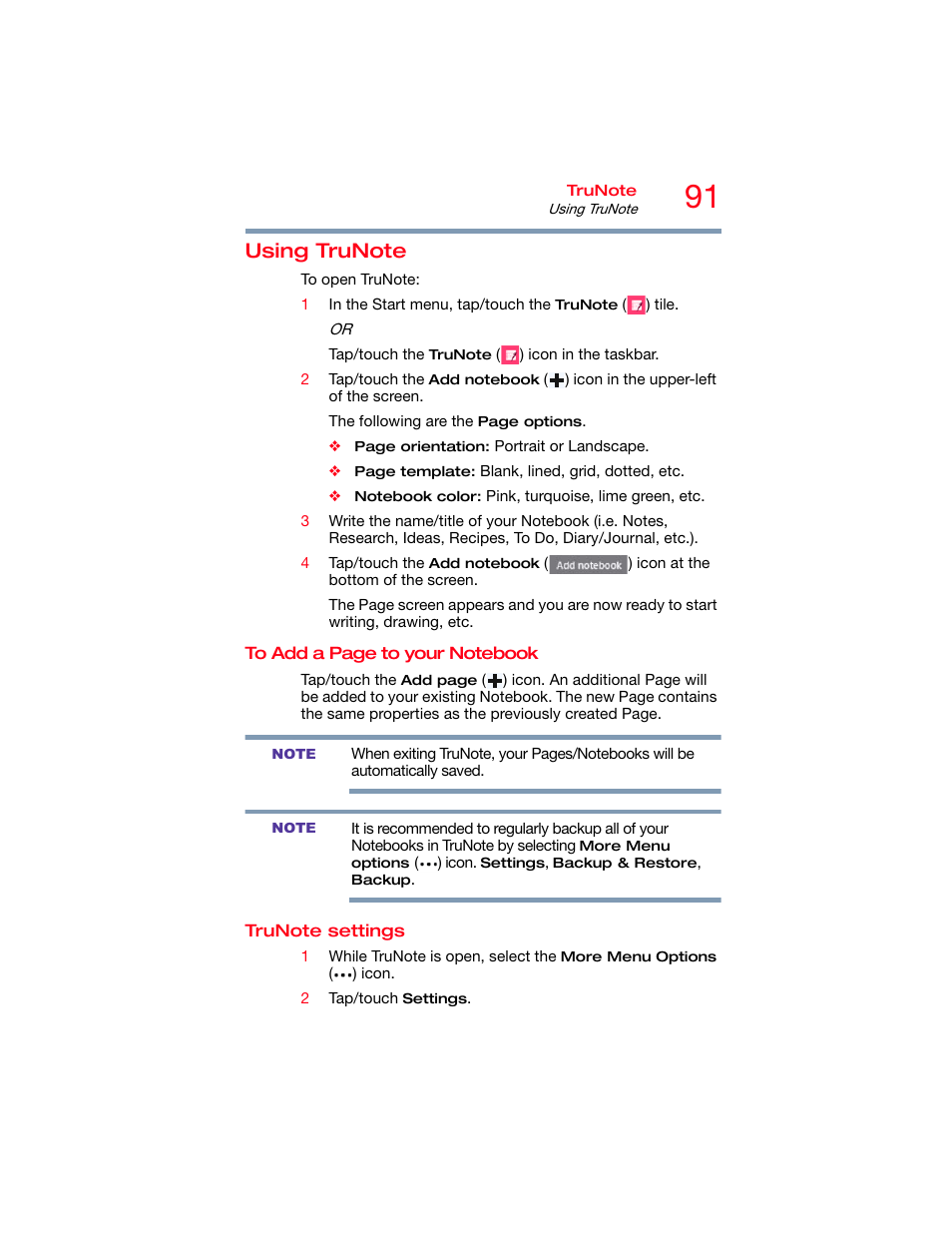 TruNote
Using TruNote
91

Using TruNote

To open TruNote:

1 In the Start menu, tap/touch the TruNote ( ) tile.

OR

Tap/touch the TruNote ( ) icon in the taskbar.

2 Tap/touch the Add notebook ( ) icon in the upper-left of the screen.

The following are the Page options.

❖ Page orientation: Portrait or Landscape.

❖ Page template: Blank, lined, grid, dotted, etc.

❖ Notebook color: Pink, turquoise, lime green, etc.

3 Write the name/title of your Notebook (i.e. Notes, Research, Ideas, Recipes, To Do, Diary/Journal, etc.).

4 Tap/touch the Add notebook ( Add notebook ) icon at the bottom of the screen.

The Page screen appears and you are now ready to start writing, drawing, etc.

To Add a Page to your Notebook

Tap/touch the Add page ( ) icon. An additional Page will be added to your existing Notebook. The new Page contains the same properties as the previously created Page.

NOTE When exiting TruNote, your Pages/Notebooks will be automatically saved.

NOTE It is recommended to regularly backup all of your Notebooks in TruNote by selecting More Menu options (•••) icon. Settings, Backup & Restore, Backup.

TruNote settings

1 While TruNote is open, select the More Menu Options (•••) icon.

2 Tap/touch Settings.